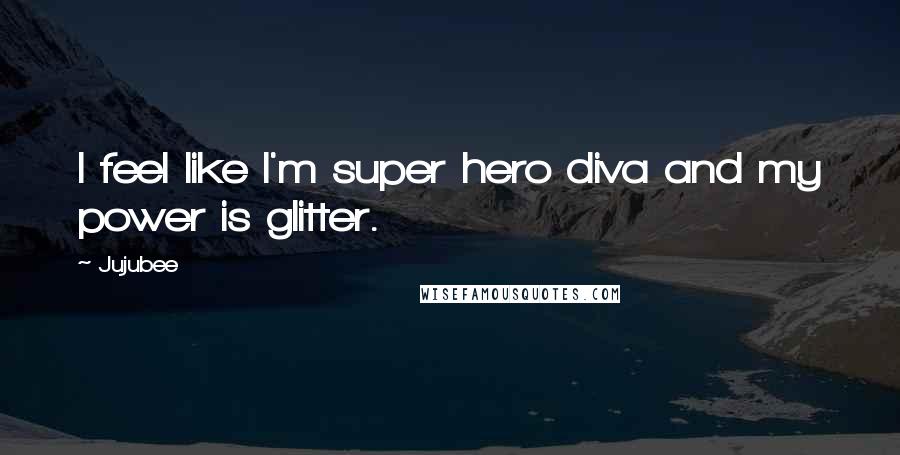 I feel like I'm super hero diva and my power is glitter.

~ Jujubee

WISEFAMOUSQUOTES.COM